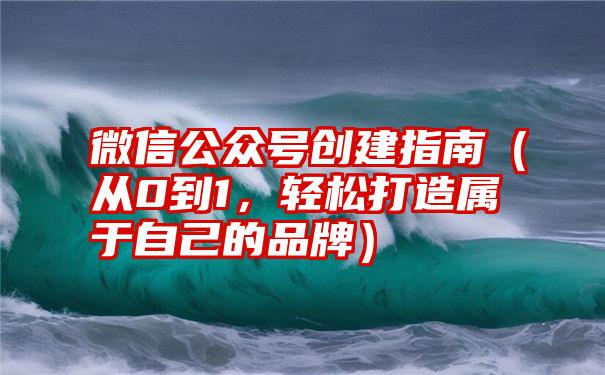 微信公众号创建指南（从0到1，轻松打造属于自己的品牌）